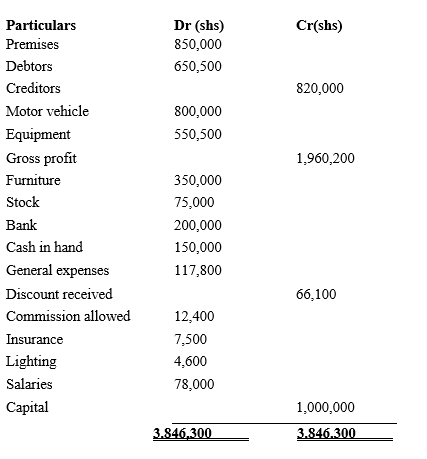 | Particulars | Dr (shs) | Cr(shs) |
|---|---|---|
| Premises | 850,000 | |
| Debtors | 650,500 | |
| Creditors | | 820,000 |
| Motor vehicle | 800,000 | |
| Equipment | 550,500 | |
| Gross profit | | 1,960,200 |
| Furniture | 350,000 | |
| Stock | 75,000 | |
| Bank | 200,000 | |
| Cash in hand | 150,000 | |
| General expenses | 117,800 | |
| Discount received | | 66,100 |
| Commission allowed | 12,400 | |
| Insurance | 7,500 | |
| Lighting | 4,600 | |
| Salaries | 78,000 | |
| Capital | | 1,000,000 |
| | 3,846,300 | 3,846,300 |